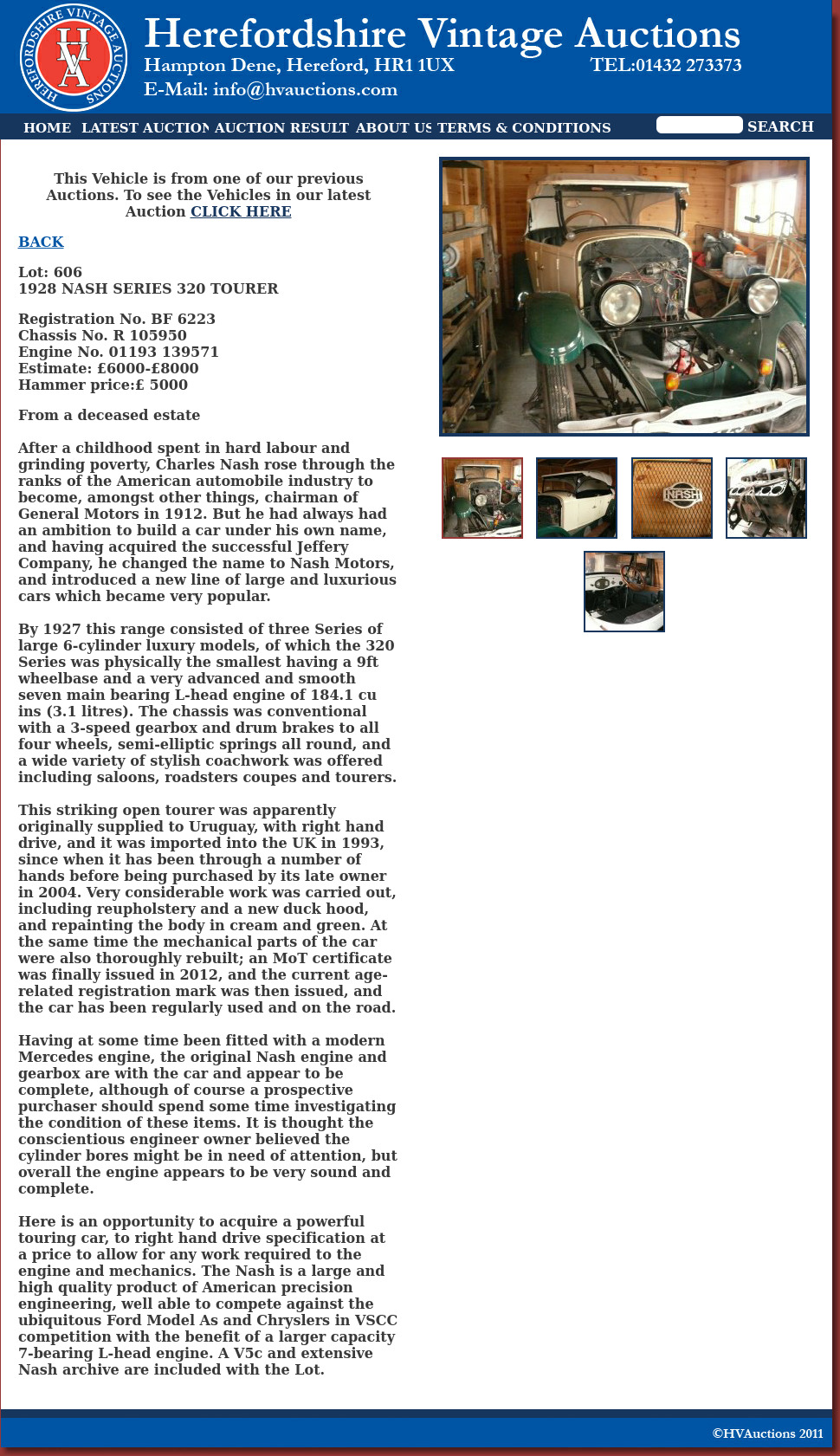 HEREFORDSHIRE VINTAGE AUCTIONS
HVA

Herefordshire Vintage Auctions
Hampton Dene, Hereford, HR1 1UX TEL:01432 273373
E-Mail: info@hvauctions.com

HOME LATEST AUCTION AUCTION RESULT ABOUT US TERMS & CONDITIONS SEARCH

This Vehicle is from one of our previous Auctions. To see the Vehicles in our latest Auction CLICK HERE

BACK

Lot: 606
1928 NASH SERIES 320 TOURER

Registration No. BF 6223
Chassis No. R 105950
Engine No. 01193 139571
Estimate: £6000-£8000
Hammer price:£ 5000

From a deceased estate

After a childhood spent in hard labour and grinding poverty, Charles Nash rose through the ranks of the American automobile industry to become, amongst other things, chairman of General Motors in 1912. But he had always had an ambition to build a car under his own name, and having acquired the successful Jeffery Company, he changed the name to Nash Motors, and introduced a new line of large and luxurious cars which became very popular.

By 1927 this range consisted of three Series of large 6-cylinder luxury models, of which the 320 Series was physically the smallest having a 9ft wheelbase and a very advanced and smooth seven main bearing L-head engine of 184.1 cu ins (3.1 litres). The chassis was conventional with a 3-speed gearbox and drum brakes to all four wheels, semi-elliptic springs all round, and a wide variety of stylish coachwork was offered including saloons, roadsters coupes and tourers.

This striking open tourer was apparently originally supplied to Uruguay, with right hand drive, and it was imported into the UK in 1993, since when it has been through a number of hands before being purchased by its late owner in 2004. Very considerable work was carried out, including reupholstery and a new duck hood, and repainting the body in cream and green. At the same time the mechanical parts of the car were also thoroughly rebuilt; an MoT certificate was finally issued in 2012, and the current age-related registration mark was then issued, and the car has been regularly used and on the road.

Having at some time been fitted with a modern Mercedes engine, the original Nash engine and gearbox are with the car and appear to be complete, although of course a prospective purchaser should spend some time investigating the condition of these items. It is thought the conscientious engineer owner believed the cylinder bores might be in need of attention, but overall the engine appears to be very sound and complete.

Here is an opportunity to acquire a powerful touring car, to right hand drive specification at a price to allow for any work required to the engine and mechanics. The Nash is a large and high quality product of American precision engineering, well able to compete against the ubiquitous Ford Model As and Chryslers in VSCC competition with the benefit of a larger capacity 7-bearing L-head engine. A V5c and extensive Nash archive are included with the Lot.

NASH

©HVAuctions 2011